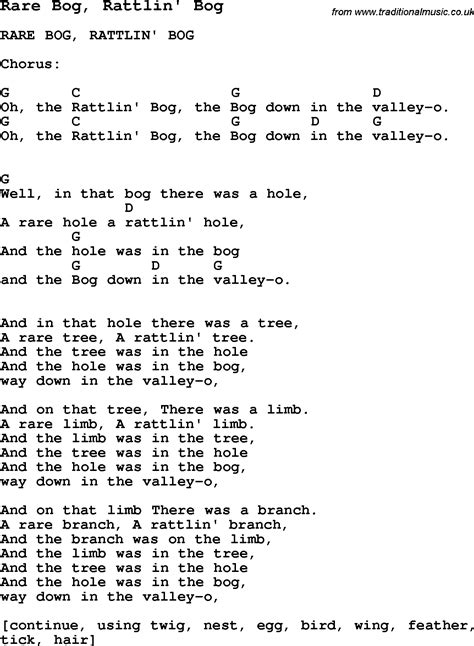 Rare Bog, Rattlin' Bog

from www.traditionalmusic.co.uk

RARE BOG, RATTLIN' BOG

Chorus:

G C G D
Oh, the Rattlin' Bog, the Bog down in the valley-o.
G C G D G
Oh, the Rattlin' Bog, the Bog down in the valley-o.

G
Well, in that bog there was a hole,
D
A rare hole a rattlin' hole,
G
And the hole was in the bog
G D G
and the Bog down in the valley-o.

And in that hole there was a tree,
A rare tree, A rattlin' tree.
And the tree was in the hole
And the hole was in the bog,
way down in the valley-o,

And on that tree, There was a limb.
A rare limb, A rattlin' limb.
And the limb was in the tree,
And the tree was in the hole
And the hole was in the bog,
way down in the valley-o,

And on that limb There was a branch.
A rare branch, A rattlin' branch,
And the branch was on the limb,
And the limb was in the tree,
And the tree was in the hole
And the hole was in the bog,
way down in the valley-o,

[continue, using twig, nest, egg, bird, wing, feather, tick, hair]